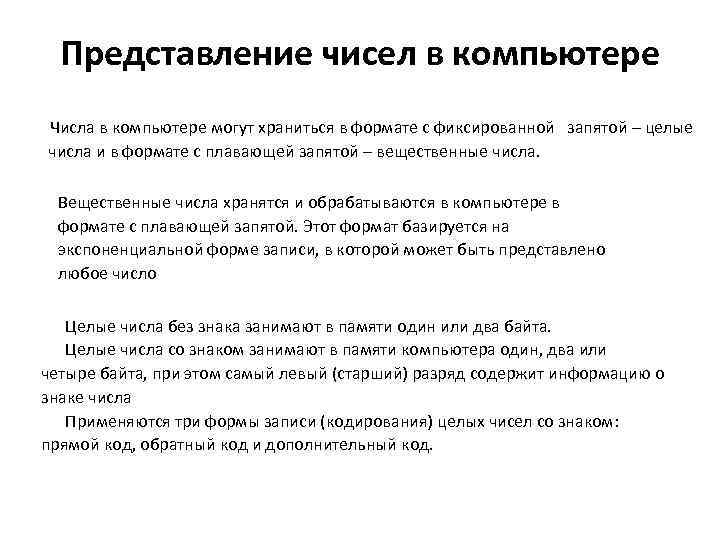 Представление чисел в компьютере

Числа в компьютере могут храниться в формате с фиксированной запятой – целые числа и в формате с плавающей запятой – вещественные числа.

Вещественные числа хранятся и обрабатываются в компьютере в формате с плавающей запятой. Этот формат базируется на экспоненциальной форме записи, в которой может быть представлено любое число

Целые числа без знака занимают в памяти один или два байта.
Целые числа со знаком занимают в памяти компьютера один, два или четыре байта, при этом самый левый (старший) разряд содержит информацию о знаке числа
Применяются три формы записи (кодирования) целых чисел со знаком: прямой код, обратный код и дополнительный код.